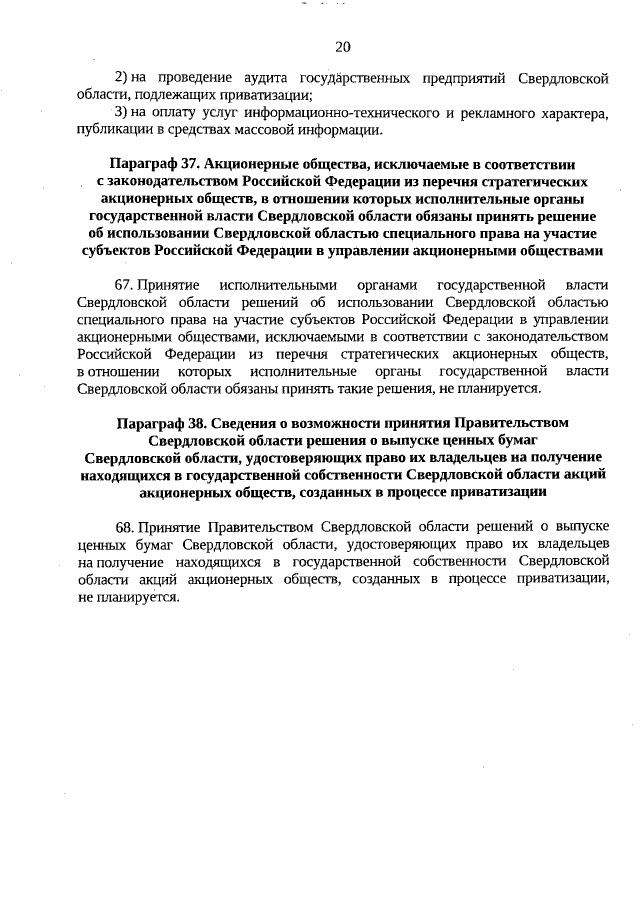 20

2) на проведение аудита государственных предприятий Свердловской области, подлежащих приватизации;

3) на оплату услуг информационно-технического и рекламного характера, публикации в средствах массовой информации.

Параграф 37. Акционерные общества, исключаемые в соответствии с законодательством Российской Федерации из перечня стратегических акционерных обществ, в отношении которых исполнительные органы государственной власти Свердловской области обязаны принять решение об использовании Свердловской областью специального права на участие субъектов Российской Федерации в управлении акционерными обществами

67. Принятие исполнительными органами государственной власти Свердловской области решений об использовании Свердловской областью специального права на участие субъектов Российской Федерации в управлении акционерными обществами, исключаемыми в соответствии с законодательством Российской Федерации из перечня стратегических акционерных обществ, в отношении которых исполнительные органы государственной власти Свердловской области обязаны принять такие решения, не планируется.

Параграф 38. Сведения о возможности принятия Правительством Свердловской области решения о выпуске ценных бумаг Свердловской области, удостоверяющих право их владельцев на получение находящихся в государственной собственности Свердловской области акций акционерных обществ, созданных в процессе приватизации

68. Принятие Правительством Свердловской области решений о выпуске ценных бумаг Свердловской области, удостоверяющих право их владельцев на получение находящихся в государственной собственности Свердловской области акций акционерных обществ, созданных в процессе приватизации, не планируется.